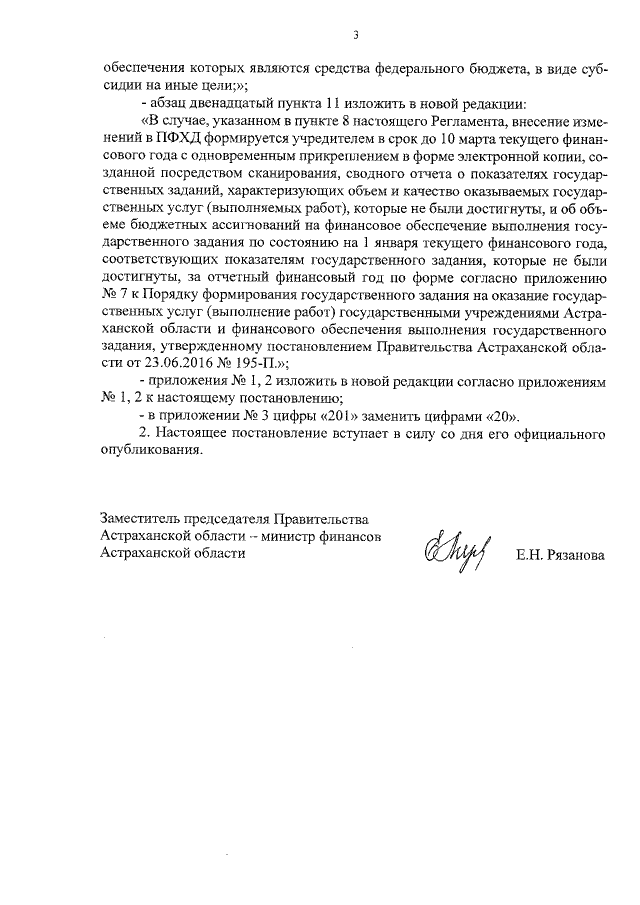 3

обеспечения которых являются средства федерального бюджета, в виде субсидии на иные цели;»;

- абзац двенадцатый пункта 11 изложить в новой редакции:

«В случае, указанном в пункте 8 настоящего Регламента, внесение изменений в ПФХД формируется учредителем в срок до 10 марта текущего финансового года с одновременным прикреплением в форме электронной копии, созданной посредством сканирования, сводного отчета о показателях государственных заданий, характеризующих объем и качество оказываемых государственных услуг (выполняемых работ), которые не были достигнуты, и об объеме бюджетных ассигнований на финансовое обеспечение выполнения государственного задания по состоянию на 1 января текущего финансового года, соответствующих показателям государственного задания, которые не были достигнуты, за отчетный финансовый год по форме согласно приложению № 7 к Порядку формирования государственного задания на оказание государственных услуг (выполнение работ) государственными учреждениями Астраханской области и финансового обеспечения выполнения государственного задания, утвержденному постановлением Правительства Астраханской области от 23.06.2016 № 195-П.»;

- приложения № 1, 2 изложить в новой редакции согласно приложениям № 1, 2 к настоящему постановлению;

- в приложении № 3 цифры «201» заменить цифрами «20».

2. Настоящее постановление вступает в силу со дня его официального опубликования.

Заместитель председателя Правительства Астраханской области – министр финансов Астраханской области

Е.Н. Рязанова